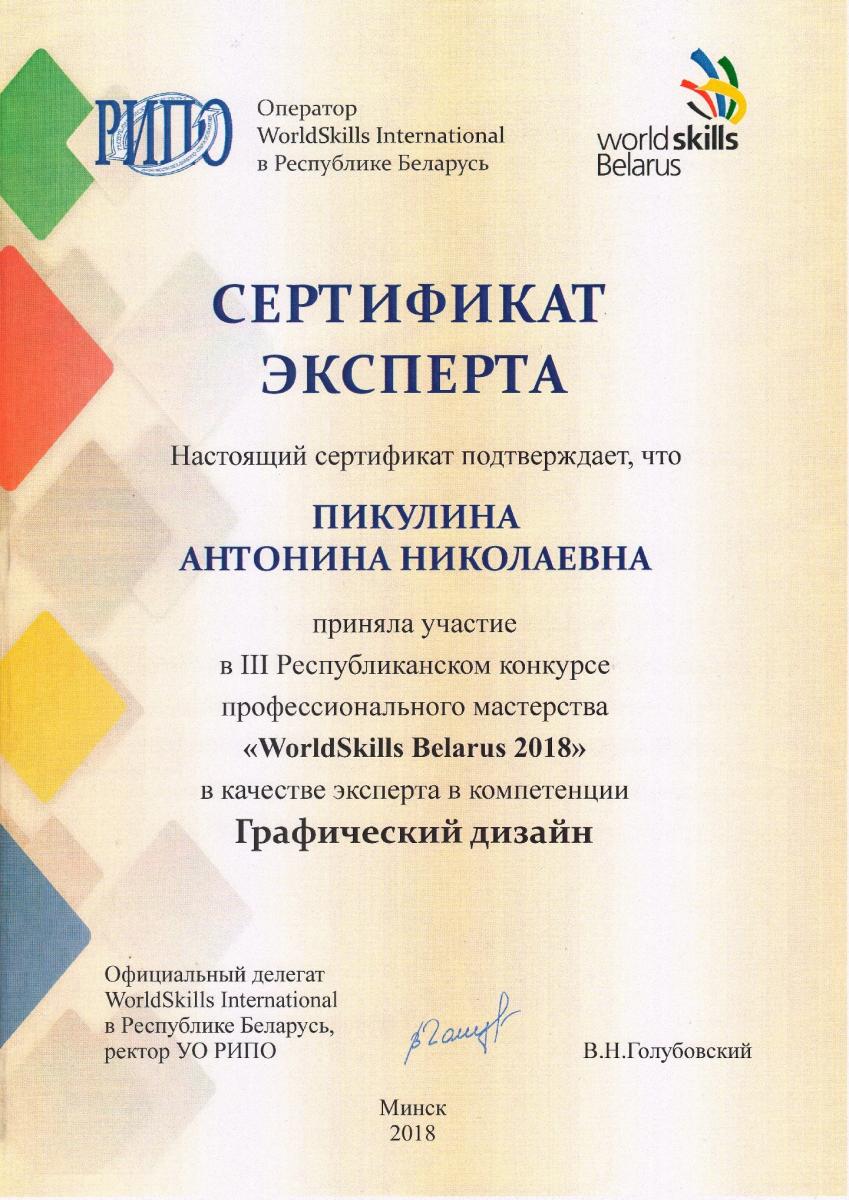 РИПО

Оператор
WorldSkills International
в Республике Беларусь

worldskills
Belarus

СЕРТИФИКАТ
ЭКСПЕРТА

Настоящий сертификат подтверждает, что

ПИКУЛИНА
АНТОНИНА НИКОЛАЕВНА

приняла участие
в III Республиканском конкурсе
профессионального мастерства
«WorldSkills Belarus 2018»
в качестве эксперта в компетенции
Графический дизайн

Официальный делегат
WorldSkills International
в Республике Беларусь,
ректор УО РИПО

В.Н.Голубовский

Минск
2018